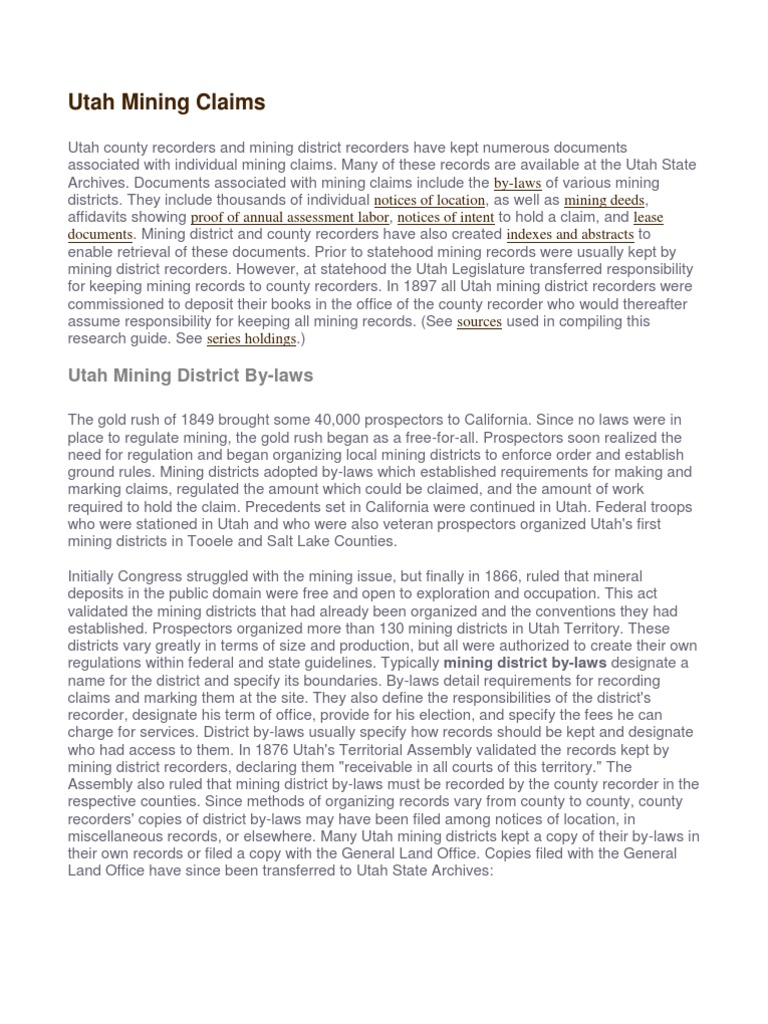 Utah Mining Claims

Utah county recorders and mining district recorders have kept numerous documents associated with individual mining claims. Many of these records are available at the Utah State Archives. Documents associated with mining claims include the by-laws of various mining districts. They include thousands of individual notices of location, as well as mining deeds, affidavits showing proof of annual assessment labor, notices of intent to hold a claim, and lease documents. Mining district and county recorders have also created indexes and abstracts to enable retrieval of these documents. Prior to statehood mining records were usually kept by mining district recorders. However, at statehood the Utah Legislature transferred responsibility for keeping mining records to county recorders. In 1897 all Utah mining district recorders were commissioned to deposit their books in the office of the county recorder who would thereafter assume responsibility for keeping all mining records. (See sources used in compiling this research guide. See series holdings.)

Utah Mining District By-laws

The gold rush of 1849 brought some 40,000 prospectors to California. Since no laws were in place to regulate mining, the gold rush began as a free-for-all. Prospectors soon realized the need for regulation and began organizing local mining districts to enforce order and establish ground rules. Mining districts adopted by-laws which established requirements for making and marking claims, regulated the amount which could be claimed, and the amount of work required to hold the claim. Precedents set in California were continued in Utah. Federal troops who were stationed in Utah and who were also veteran prospectors organized Utah's first mining districts in Tooele and Salt Lake Counties.

Initially Congress struggled with the mining issue, but finally in 1866, ruled that mineral deposits in the public domain were free and open to exploration and occupation. This act validated the mining districts that had already been organized and the conventions they had established. Prospectors organized more than 130 mining districts in Utah Territory. These districts vary greatly in terms of size and production, but all were authorized to create their own regulations within federal and state guidelines. Typically mining district by-laws designate a name for the district and specify its boundaries. By-laws detail requirements for recording claims and marking them at the site. They also define the responsibilities of the district's recorder, designate his term of office, provide for his election, and specify the fees he can charge for services. District by-laws usually specify how records should be kept and designate who had access to them. In 1876 Utah's Territorial Assembly validated the records kept by mining district recorders, declaring them "receivable in all courts of this territory." The Assembly also ruled that mining district by-laws must be recorded by the county recorder in the respective counties. Since methods of organizing records vary from county to county, county recorders' copies of district by-laws may have been filed among notices of location, in miscellaneous records, or elsewhere. Many Utah mining districts kept a copy of their by-laws in their own records or filed a copy with the General Land Office. Copies filed with the General Land Office have since been transferred to Utah State Archives: